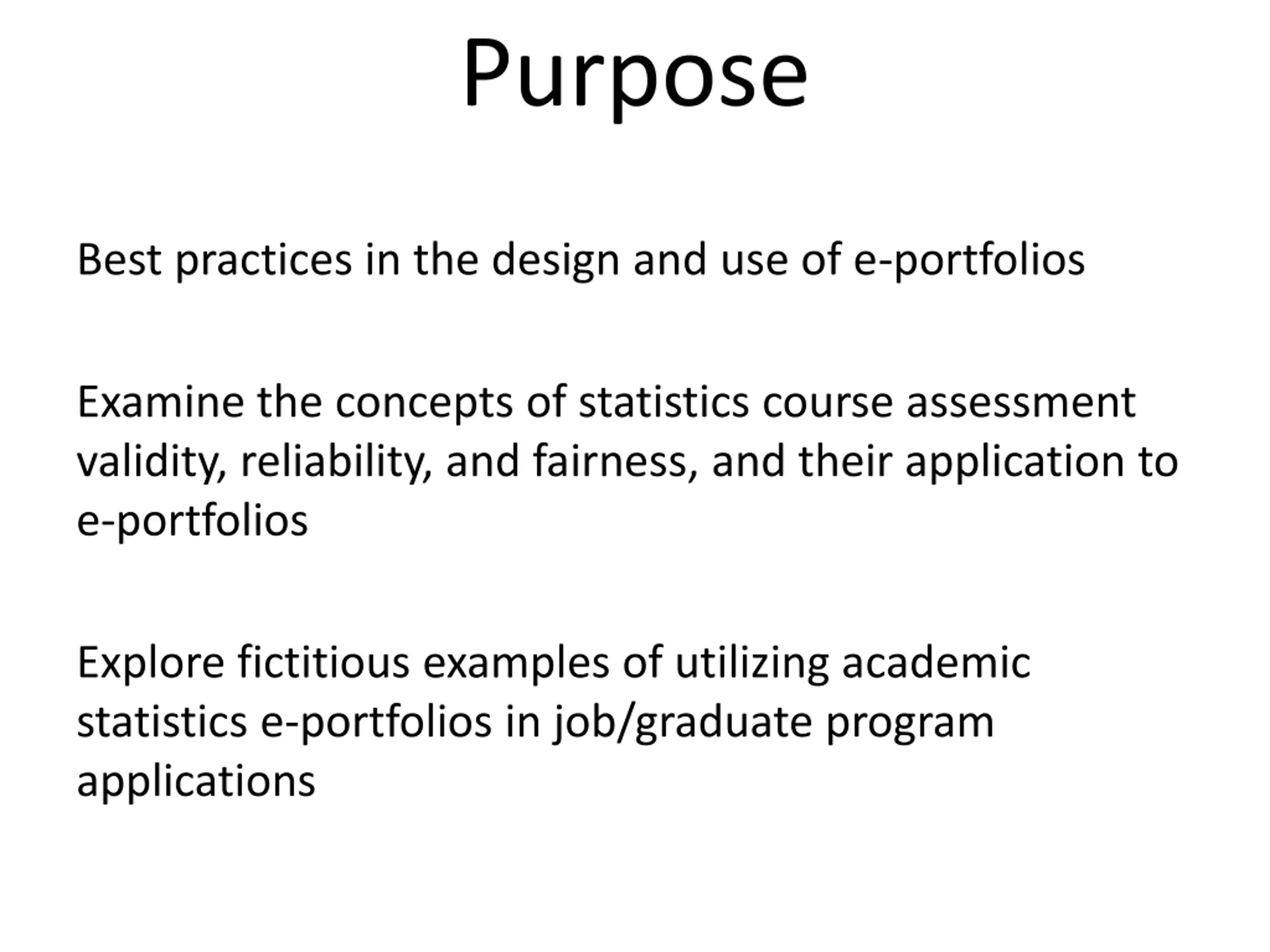 Purpose

Best practices in the design and use of e-portfolios

Examine the concepts of statistics course assessment validity, reliability, and fairness, and their application to e-portfolios

Explore fictitious examples of utilizing academic statistics e-portfolios in job/graduate program applications